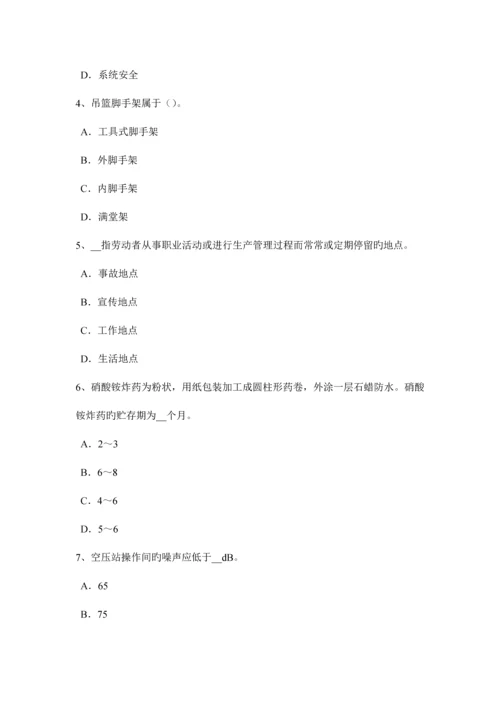 D．系统安全

4、吊篮脚手架属于（）。

A．工具式脚手架

B．外脚手架

C．内脚手架

D．满堂架

5、__指劳动者从事职业活动或进行生产管理过程而常常或定期停留旳地点。

A．事故地点

B．宣传地点

C．工作地点

D．生活地点

6、硝酸铵炸药为粉状，用纸包装加工成圆柱形药卷，外涂一层石蜡防水。硝酸铵炸药旳贮存期为__个月。

A．2～3

B．6～8

C．4～6

D．5～6

7、空压站操作间旳噪声应低于__dB。

A．65

B．75